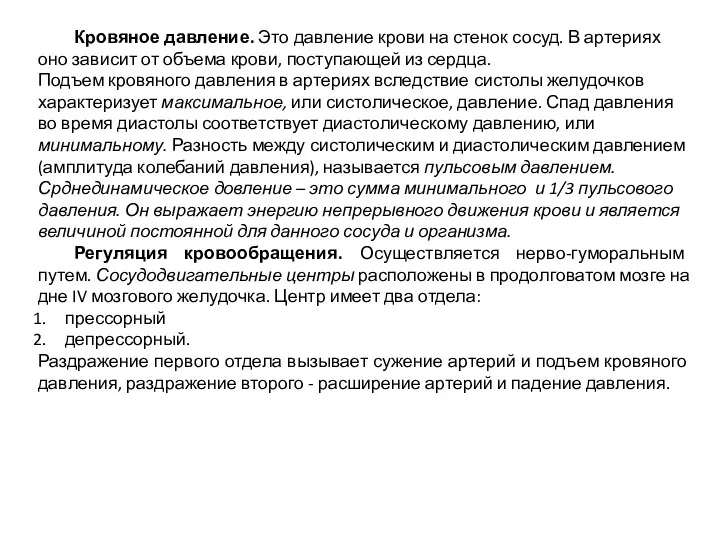 Кровяное давление. Это давление крови на стенок сосуд. В артериях оно зависит от объема крови, поступающей из сердца.
Подъем кровяного давления в артериях вследствие систолы желудочков характеризует максимальное, или систолическое, давление. Спад давления во время диастолы соответствует диастолическому давлению, или минимальному. Разность между систолическим и диастолическим давлением (амплитуда колебаний давления), называется пульсовым давлением. Срднединамическое довление – это сумма минимального и 1/3 пульсового давления. Он выражает энергию непрерывного движения крови и является величиной постоянной для данного сосуда и организма.

Регуляция кровообращения. Осуществляется нерво-гуморальным путем. Сосудодвигательные центры расположены в продолговатом мозге на дне IV мозгового желудочка. Центр имеет два отдела:
1. прессорный
2. депрессорный.
Раздражение первого отдела вызывает сужение артерий и подъем кровяного давления, раздражение второго - расширение артерий и падение давления.